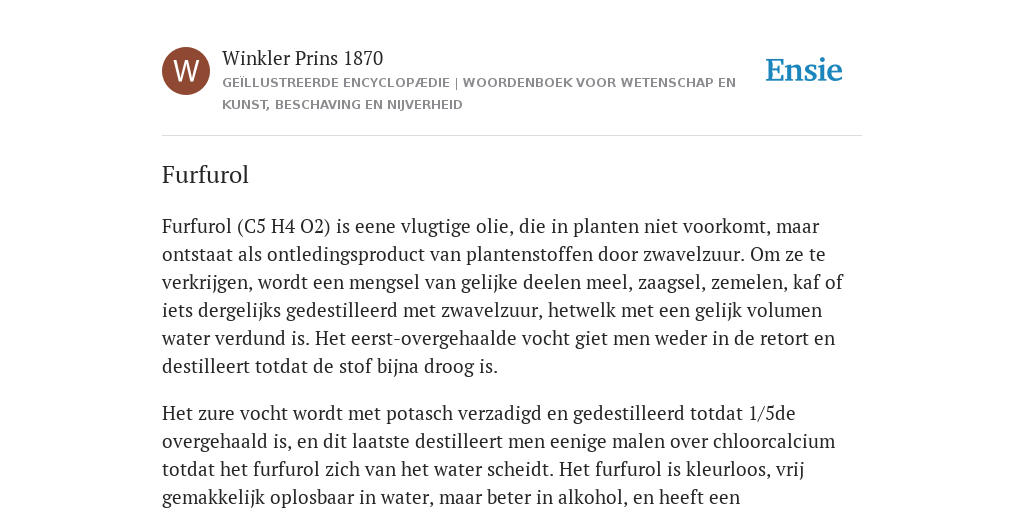 W

Winkler Prins 1870

GEÏLLUSTREERDE ENCYCLOPÆDIE | WOORDENBOEK VOOR WETENSCHAP EN KUNST, BESCHAVING EN NIJVERHEID

Ensie

Furfurol

Furfurol (C5 H4 O2) is eene vlugtige olie, die in planten niet voorkomt, maar ontstaat als ontledingsproduct van plantenstoffen door zwavelzuur. Om ze te verkrijgen, wordt een mengsel van gelijke deelen meel, zaagsel, zemelen, kaf of iets dergelijks gedestilleerd met zwavelzuur, hetwelk met een gelijk volumen water verdund is. Het eerst-overgehaalde vocht giet men weder in de retort en destilleert totdat de stof bijna droog is.

Het zure vocht wordt met potasch verzadigd en gedestilleerd totdat 1/5de overgehaald is, en dit laatste destilleert men eenige malen over chloorcalcium totdat het furfurol zich van het water scheidt. Het furfurol is kleurloos, vrij gemakkelijk oplosbaar in water, maar beter in alkohol, en heeft een